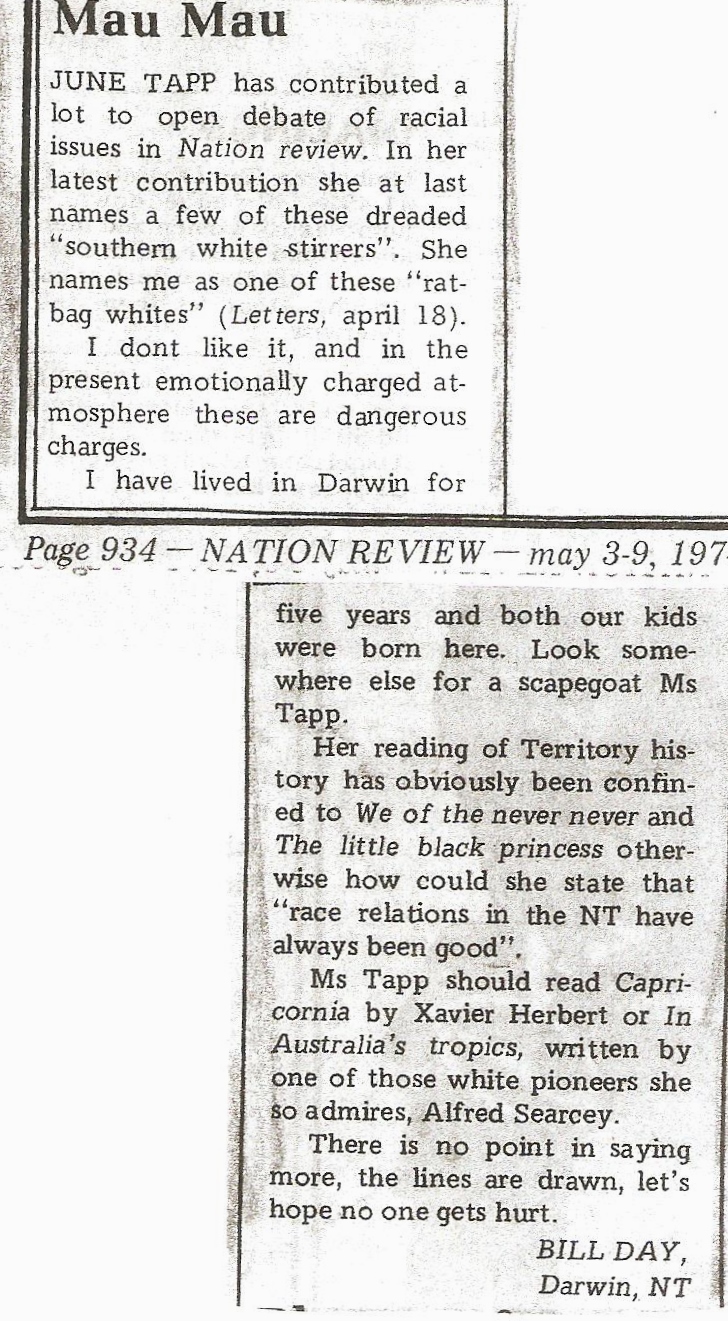 Mau Mau

JUNE TAPP has contributed a lot to open debate of racial issues in Nation review. In her latest contribution she at last names a few of these dreaded "southern white stirrers". She names me as one of these "ratbag whites" (Letters, april 18).

I dont like it, and in the present emotionally charged atmosphere these are dangerous charges.

I have lived in Darwin for

Page 934 — NATION REVIEW — may 3-9, 197

five years and both our kids were born here. Look somewhere else for a scapegoat Ms Tapp.

Her reading of Territory history has obviously been confined to We of the never never and The little black princess otherwise how could she state that "race relations in the NT have always been good".

Ms Tapp should read Capricornia by Xavier Herbert or In Australia's tropics, written by one of those white pioneers she so admires, Alfred Searcey.

There is no point in saying more, the lines are drawn, let's hope no one gets hurt.

BILL DAY,
Darwin, NT